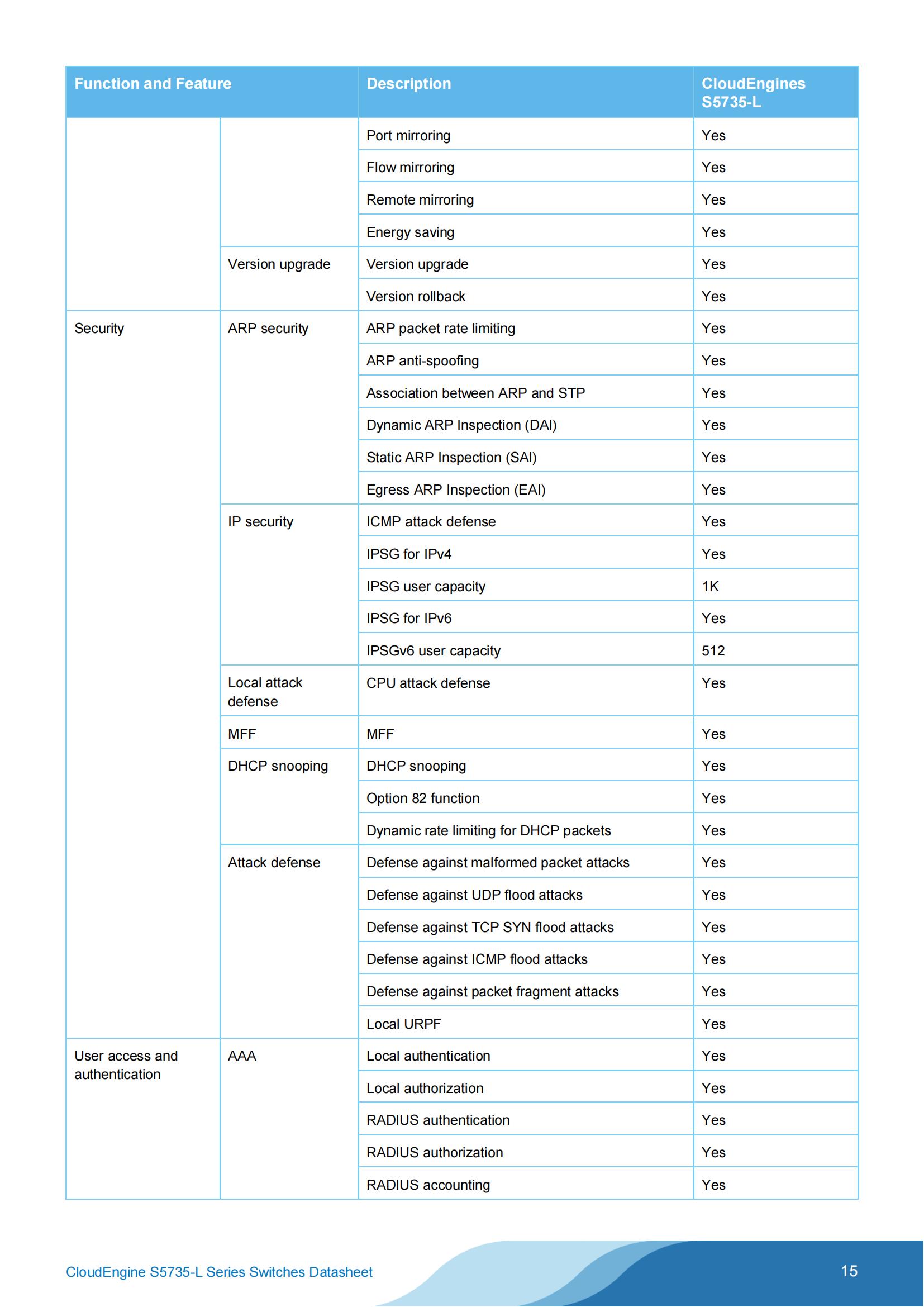 | Function and Feature | | Description | CloudEngines S5735-L |
|---|---|---|---|
| | | Port mirroring | Yes |
| | | Flow mirroring | Yes |
| | | Remote mirroring | Yes |
| | | Energy saving | Yes |
| | Version upgrade | Version upgrade | Yes |
| | | Version rollback | Yes |
| Security | ARP security | ARP packet rate limiting | Yes |
| | | ARP anti-spoofing | Yes |
| | | Association between ARP and STP | Yes |
| | | Dynamic ARP Inspection (DAI) | Yes |
| | | Static ARP Inspection (SAI) | Yes |
| | | Egress ARP Inspection (EAI) | Yes |
| | IP security | ICMP attack defense | Yes |
| | | IPSG for IPv4 | Yes |
| | | IPSG user capacity | 1K |
| | | IPSG for IPv6 | Yes |
| | | IPSGv6 user capacity | 512 |
| | Local attack defense | CPU attack defense | Yes |
| | MFF | MFF | Yes |
| | DHCP snooping | DHCP snooping | Yes |
| | | Option 82 function | Yes |
| | | Dynamic rate limiting for DHCP packets | Yes |
| | Attack defense | Defense against malformed packet attacks | Yes |
| | | Defense against UDP flood attacks | Yes |
| | | Defense against TCP SYN flood attacks | Yes |
| | | Defense against ICMP flood attacks | Yes |
| | | Defense against packet fragment attacks | Yes |
| | | Local URPF | Yes |
| User access and authentication | AAA | Local authentication | Yes |
| | | Local authorization | Yes |
| | | RADIUS authentication | Yes |
| | | RADIUS authorization | Yes |
| | | RADIUS accounting | Yes |

CloudEngine S5735-L Series Switches Datasheet

15